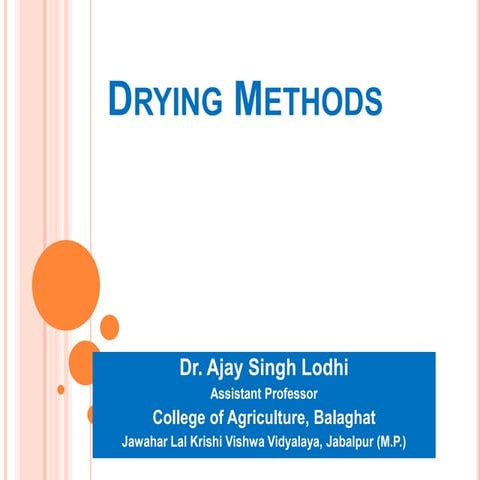 DRYING METHODS

Dr. Ajay Singh Lodhi
Assistant Professor
College of Agriculture, Balaghat
Jawahar Lal Krishi Vishwa Vidyalaya, Jabalpur (M.P.)